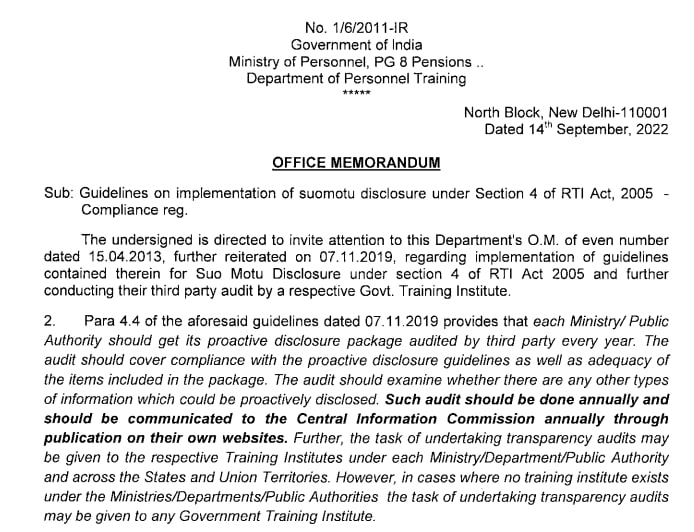 No. 1/6/2011-IR
Government of India
Ministry of Personnel, PG 8 Pensions ..
Department of Personnel Training
*****

North Block, New Delhi-110001
Dated 14$^{th}$ September, 2022

OFFICE MEMORANDUM

Sub: Guidelines on implementation of suomotu disclosure under Section 4 of RTI Act, 2005 - Compliance reg.

The undersigned is directed to invite attention to this Department's O.M. of even number dated 15.04.2013, further reiterated on 07.11.2019, regarding implementation of guidelines contained therein for Suo Motu Disclosure under section 4 of RTI Act 2005 and further conducting their third party audit by a respective Govt. Training Institute.

2. Para 4.4 of the aforesaid guidelines dated 07.11.2019 provides that each Ministry/ Public Authority should get its proactive disclosure package audited by third party every year. The audit should cover compliance with the proactive disclosure guidelines as well as adequacy of the items included in the package. The audit should examine whether there are any other types of information which could be proactively disclosed. Such audit should be done annually and should be communicated to the Central Information Commission annually through publication on their own websites. Further, the task of undertaking transparency audits may be given to the respective Training Institutes under each Ministry/Department/Public Authority and across the States and Union Territories. However, in cases where no training institute exists under the Ministries/Departments/Public Authorities the task of undertaking transparency audits may be given to any Government Training Institute.